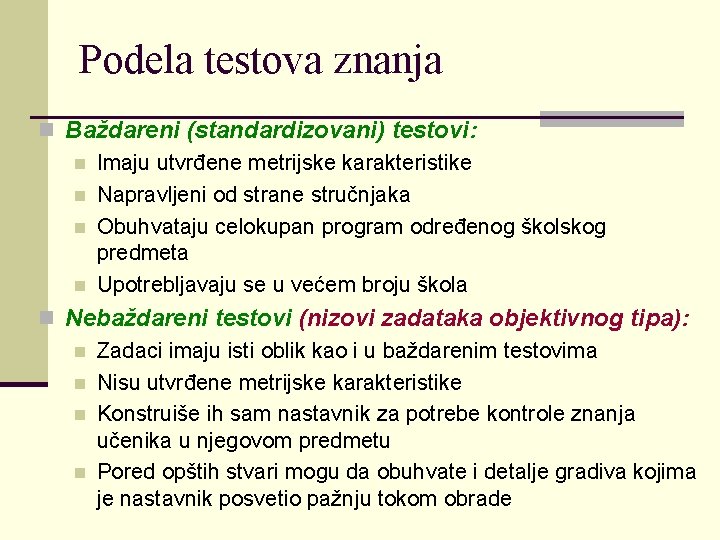 Podela testova znanja

Baždareni (standardizovani) testovi:
Imaju utvrđene metrijske karakteristike
Napravljeni od strane stručnjaka
Obuhvataju celokupan program određenog školskog predmeta
Upotrebljavaju se u većem broju škola

Nebaždareni testovi (nizovi zadataka objektivnog tipa):
Zadaci imaju isti oblik kao i u baždarenim testovima
Nisu utvrđene metrijske karakteristike
Konstruiše ih sam nastavnik za potrebe kontrole znanja učenika u njegovom predmetu
Pored opštih stvari mogu da obuhvate i detalje gradiva kojima je nastavnik posvetio pažnju tokom obrade